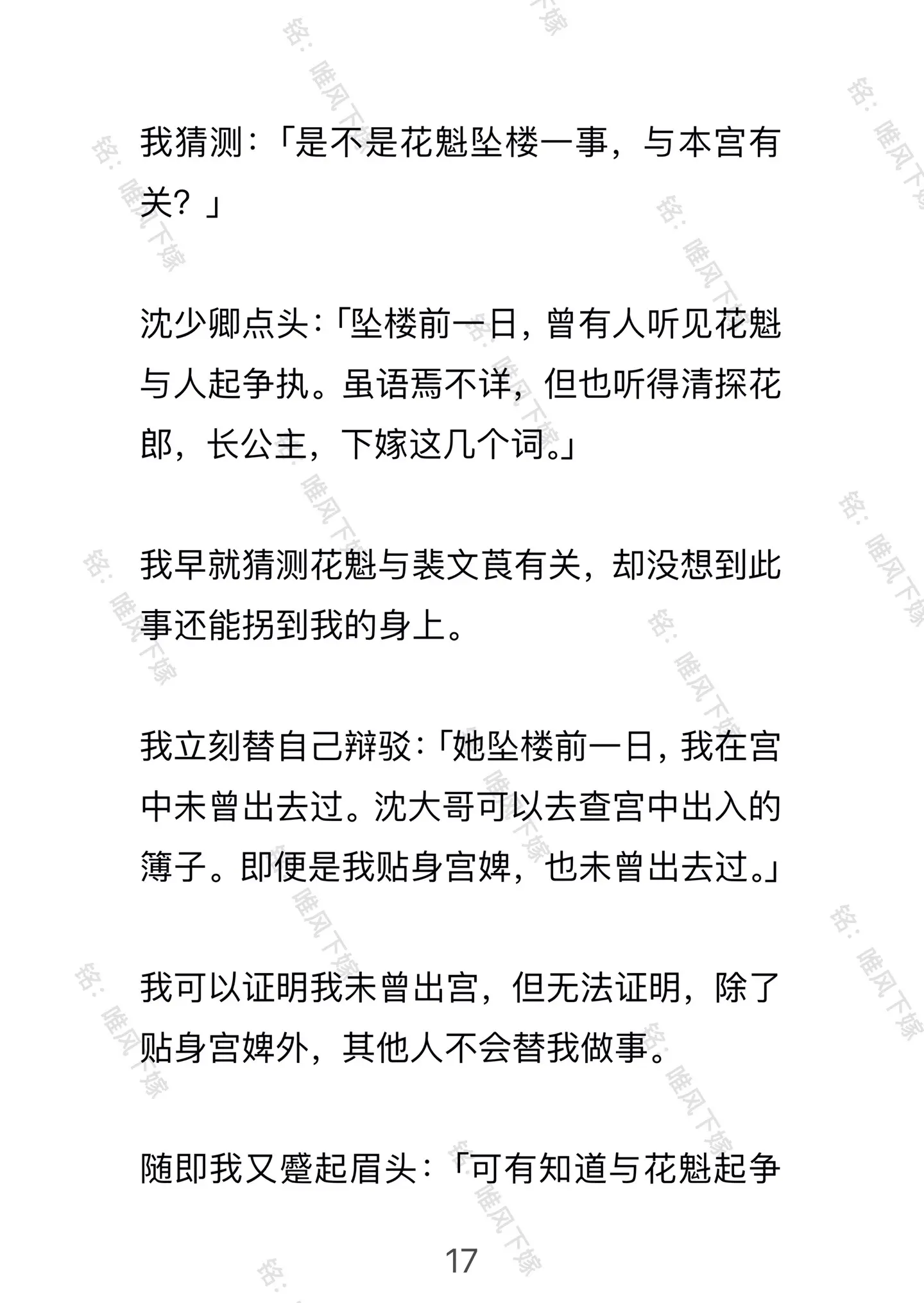 我猜测：「是不是花魁坠楼一事，与本宫有关？」

沈少卿点头：「坠楼前一日，曾有人听见花魁与人起争执。虽语焉不详，但也听得清探花郎，长公主，下嫁这几个词。」

我早就猜测花魁与裴文莨有关，却没想到此事还能拐到我的身上。

我立刻替自己辩驳：「她坠楼前一日，我在宫中未曾出去过。沈大哥可以去查宫中出入的簿子。即便是我贴身宫婢，也未曾出去过。」

我可以证明我未曾出宫，但无法证明，除了贴身宫婢外，其他人不会替我做事。

随即我又蹙起眉头：「可有知道与花魁起争

17

铭：唯风下嫁